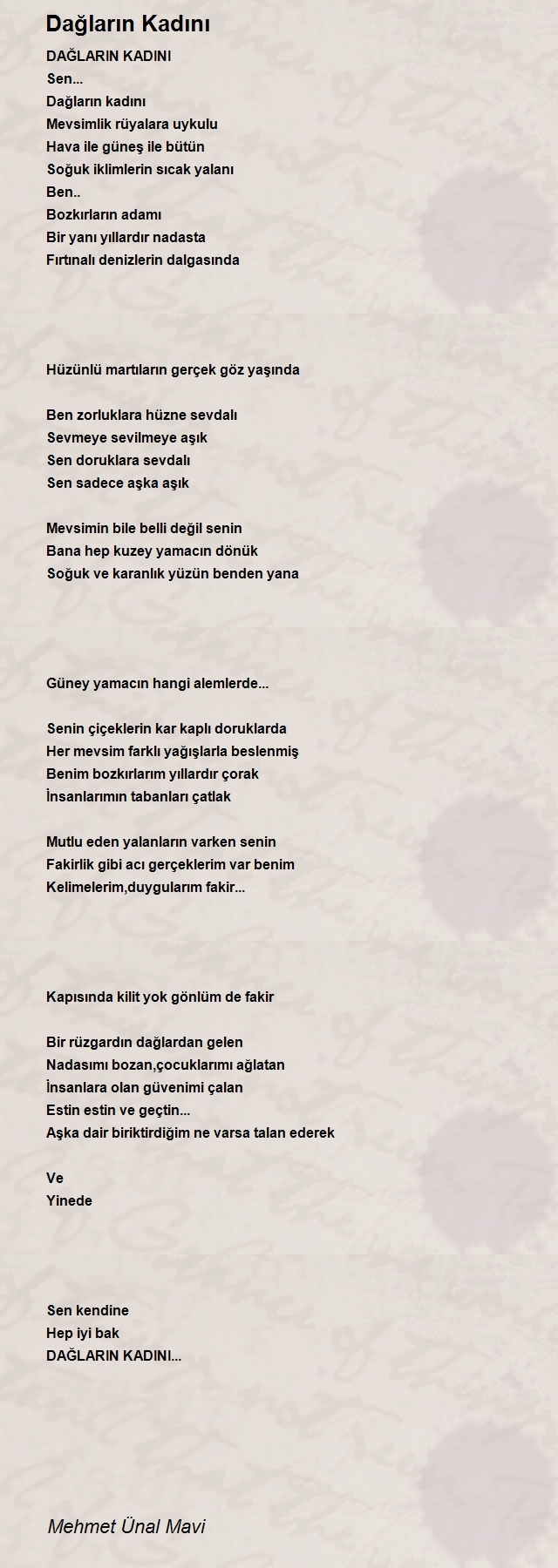 Dağların Kadını

DAĞLARIN KADINI
Sen...
Dağların kadını
Mevsimlik rüyalara uykulu
Hava ile güneş ile bütün
Soğuk iklimlerin sıcak yalanı
Ben..
Bozkırların adamı
Bir yanı yıllardır nadasta
Fırtınalı denizlerin dalgasında

Hüzünlü martıların gerçek göz yaşında

Ben zorluklara hüzne sevdalı
Sevmeye sevilmeye aşık
Sen doruklara sevdalı
Sen sadece aşka aşık

Mevsimin bile belli değil senin
Bana hep kuzey yamacın dönük
Soğuk ve karanlık yüzün benden yana

Güney yamacın hangi alemlerde...

Senin çiçeklerin kar kaplı doruklarda
Her mevsim farklı yağışlarla beslenmiş
Benim bozkırlarım yıllardır çorak
İnsanlarımın tabanları çatlak

Mutlu eden yalanların varken senin
Fakirlik gibi acı gerçeklerim var benim
Kelimelerim,duygularım fakir...

Kapısında kilit yok gönlüm de fakir

Bir rüzgardın dağlardan gelen
Nadasımı bozan,çocuklarımı ağlatan
İnsanlara olan güvenimi çalan
Estin estin ve geçtin...
Aşka dair biriktirdiğim ne varsa talan ederek

Ve
Yinede

Sen kendine
Hep iyi bak
DAĞLARIN KADINI...

Mehmet Ünal Mavi